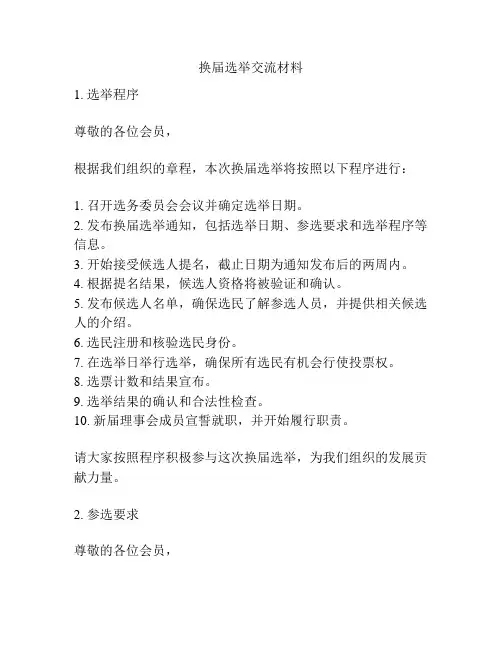 换届选举交流材料

1. 选举程序

尊敬的各位会员，

根据我们组织的章程，本次换届选举将按照以下程序进行：

1. 召开选务委员会会议并确定选举日期。
2. 发布换届选举通知，包括选举日期、参选要求和选举程序等信息。
3. 开始接受候选人提名，截止日期为通知发布后的两周内。
4. 根据提名结果，候选人资格将被验证和确认。
5. 发布候选人名单，确保选民了解参选人员，并提供相关候选人的介绍。
6. 选民注册和核验选民身份。
7. 在选举日举行选举，确保所有选民有机会行使投票权。
8. 选票计数和结果宣布。
9. 选举结果的确认和合法性检查。
10. 新届理事会成员宣誓就职，并开始履行职责。

请大家按照程序积极参与这次换届选举，为我们组织的发展贡献力量。

2. 参选要求

尊敬的各位会员，